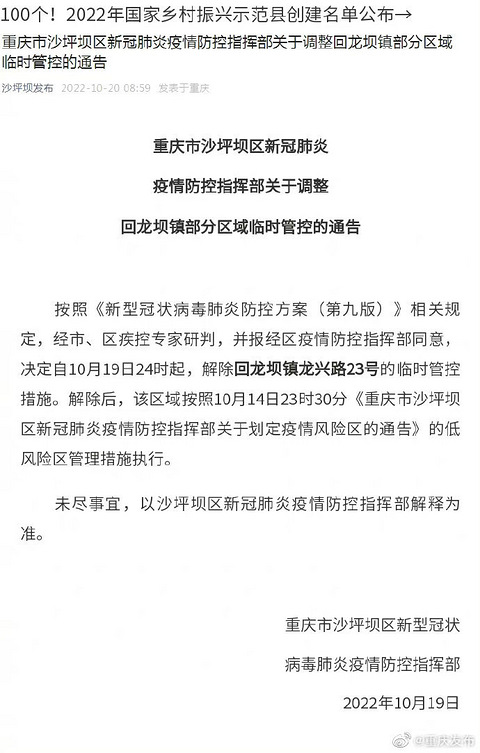 100个！2022年国家乡村振兴示范县创建名单公布→

重庆市沙坪坝区新冠肺炎疫情防控指挥部关于调整回龙坝镇部分区域临时管控的通告

沙坪坝发布 2022-10-20 08:59 发表于重庆

重庆市沙坪坝区新冠肺炎

疫情防控指挥部关于调整

回龙坝镇部分区域临时管控的通告

按照《新型冠状病毒肺炎防控方案（第九版）》相关规定，经市、区疾控专家研判，并报经区疫情防控指挥部同意，决定自10月19日24时起，解除回龙坝镇龙兴路23号的临时管控措施。解除后，该区域按照10月14日23时30分《重庆市沙坪坝区新冠肺炎疫情防控指挥部关于划定疫情风险区的通告》的低风险区管理措施执行。

未尽事宜，以沙坪坝区新冠肺炎疫情防控指挥部解释为准。

重庆市沙坪坝区新型冠状

病毒肺炎疫情防控指挥部

2022年10月19日

@重庆发布